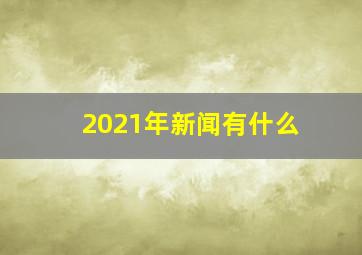 2021年新闻有什么